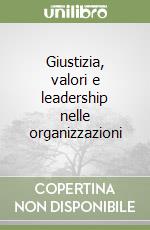 unilibro

Giustizia, valori e leadership nelle organizzazioni

COPERTINA NON DISPONIBILE